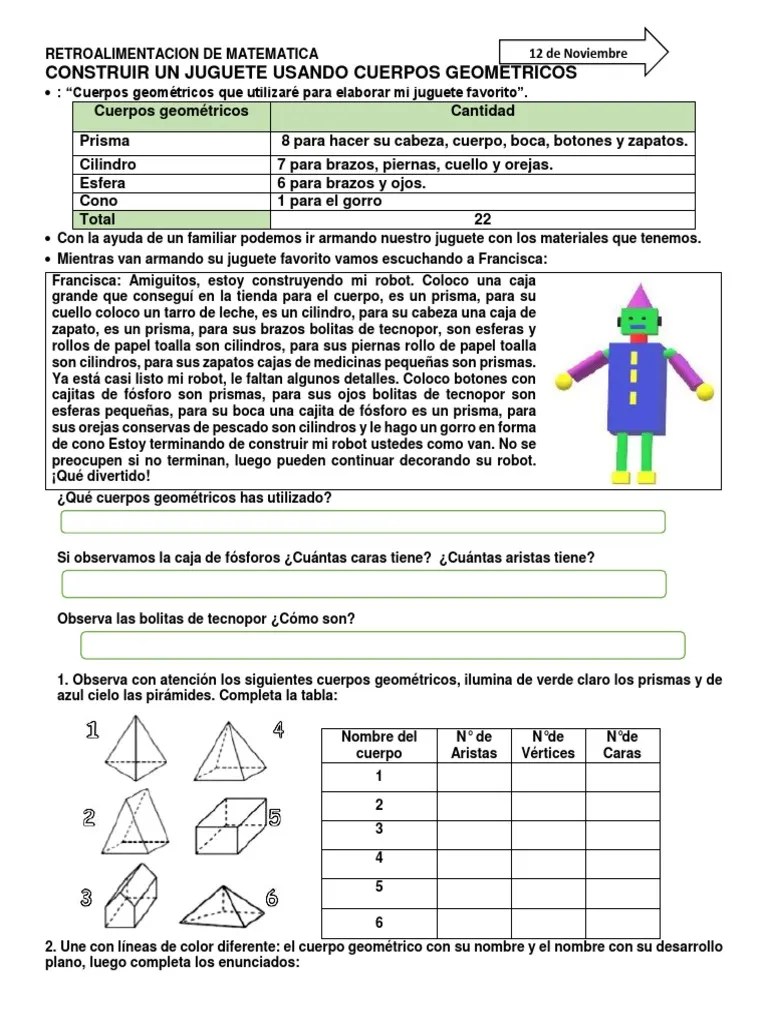 RETROALIMENTACION DE MATEMATICA

12 de Noviembre

CONSTRUIR UN JUGUETE USANDO CUERPOS GEOMETRICOS

• : "Cuerpos geométricos que utilizaré para elaborar mi juguete favorito".

| Cuerpos geométricos | Cantidad |
|---|---|
| Prisma | 8 para hacer su cabeza, cuerpo, boca, botones y zapatos. |
| Cilindro | 7 para brazos, piernas, cuello y orejas. |
| Esfera | 6 para brazos y ojos. |
| Cono | 1 para el gorro |
| Total | 22 |

• Con la ayuda de un familiar podemos ir armando nuestro juguete con los materiales que tenemos.

• Mientras van armando su juguete favorito vamos escuchando a Francisca:

Francisca: Amiguitos, estoy construyendo mi robot. Coloco una caja grande que conseguí en la tienda para el cuerpo, es un prisma, para su cuello coloco un tarro de leche, es un cilindro, para su cabeza una caja de zapato, es un prisma, para sus brazos bolitas de tecnopor, son esferas y rollos de papel toalla son cilindros, para sus piernas rollo de papel toalla son cilindros, para sus zapatos cajas de medicinas pequeñas son prismas. Ya está casi listo mi robot, le faltan algunos detalles. Coloco botones con cajitas de fósforo son prismas, para sus ojos bolitas de tecnopor son esferas pequeñas, para su boca una cajita de fósforo es un prisma, para sus orejas conservas de pescado son cilindros y le hago un gorro en forma de cono Estoy terminando de construir mi robot ustedes como van. No se preocupen si no terminan, luego pueden continuar decorando su robot. ¡Qué divertido!

¿Qué cuerpos geométricos has utilizado?

Si observamos la caja de fósforos ¿Cuántas caras tiene? ¿Cuántas aristas tiene?

Observa las bolitas de tecnopor ¿Cómo son?

1. Observa con atención los siguientes cuerpos geométricos, ilumina de verde claro los prismas y de azul cielo las pirámides. Completa la tabla:

1 4 2 5 3 6

| Nombre del cuerpo | N° de Aristas | N°de Vértices | N°de Caras |
|---|---|---|---|
| 1 | | | |
| 2 | | | |
| 3 | | | |
| 4 | | | |
| 5 | | | |
| 6 | | | |

2. Une con líneas de color diferente: el cuerpo geométrico con su nombre y el nombre con su desarrollo plano, luego completa los enunciados: